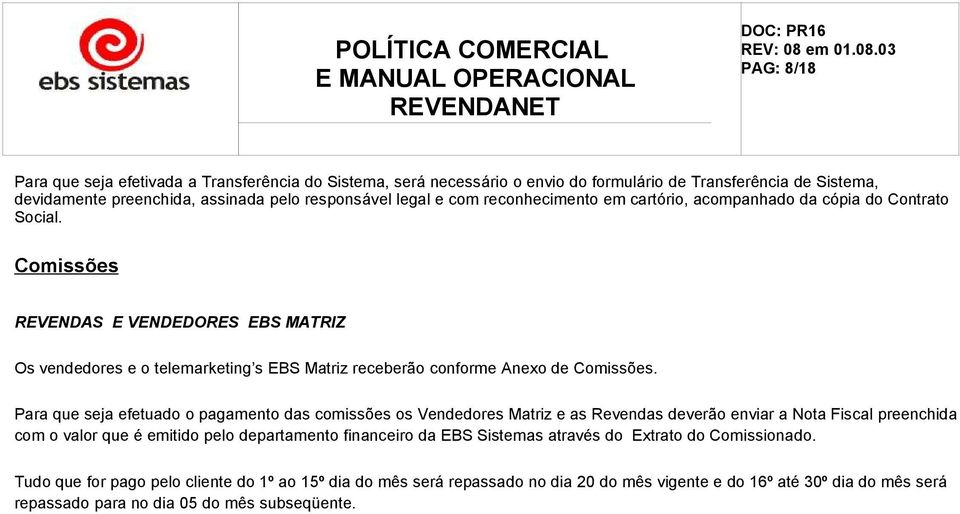 ebs sistemas

POLÍTICA COMERCIAL
E MANUAL OPERACIONAL
REVENDANET

DOC: PR16
REV: 08 em 01.08.03
PAG: 8/18

Para que seja efetivada a Transferência do Sistema, será necessário o envio do formulário de Transferência de Sistema, devidamente preenchida, assinada pelo responsável legal e com reconhecimento em cartório, acompanhado da cópia do Contrato Social.

Comissões

REVENDAS E VENDEDORES EBS MATRIZ

Os vendedores e o telemarketing's EBS Matriz receberão conforme Anexo de Comissões.

Para que seja efetuado o pagamento das comissões os Vendedores Matriz e as Revendas deverão enviar a Nota Fiscal preenchida com o valor que é emitido pelo departamento financeiro da EBS Sistemas através do Extrato do Comissionado.

Tudo que for pago pelo cliente do 1º ao 15º dia do mês será repassado no dia 20 do mês vigente e do 16º até 30º dia do mês será repassado para no dia 05 do mês subseqüente.